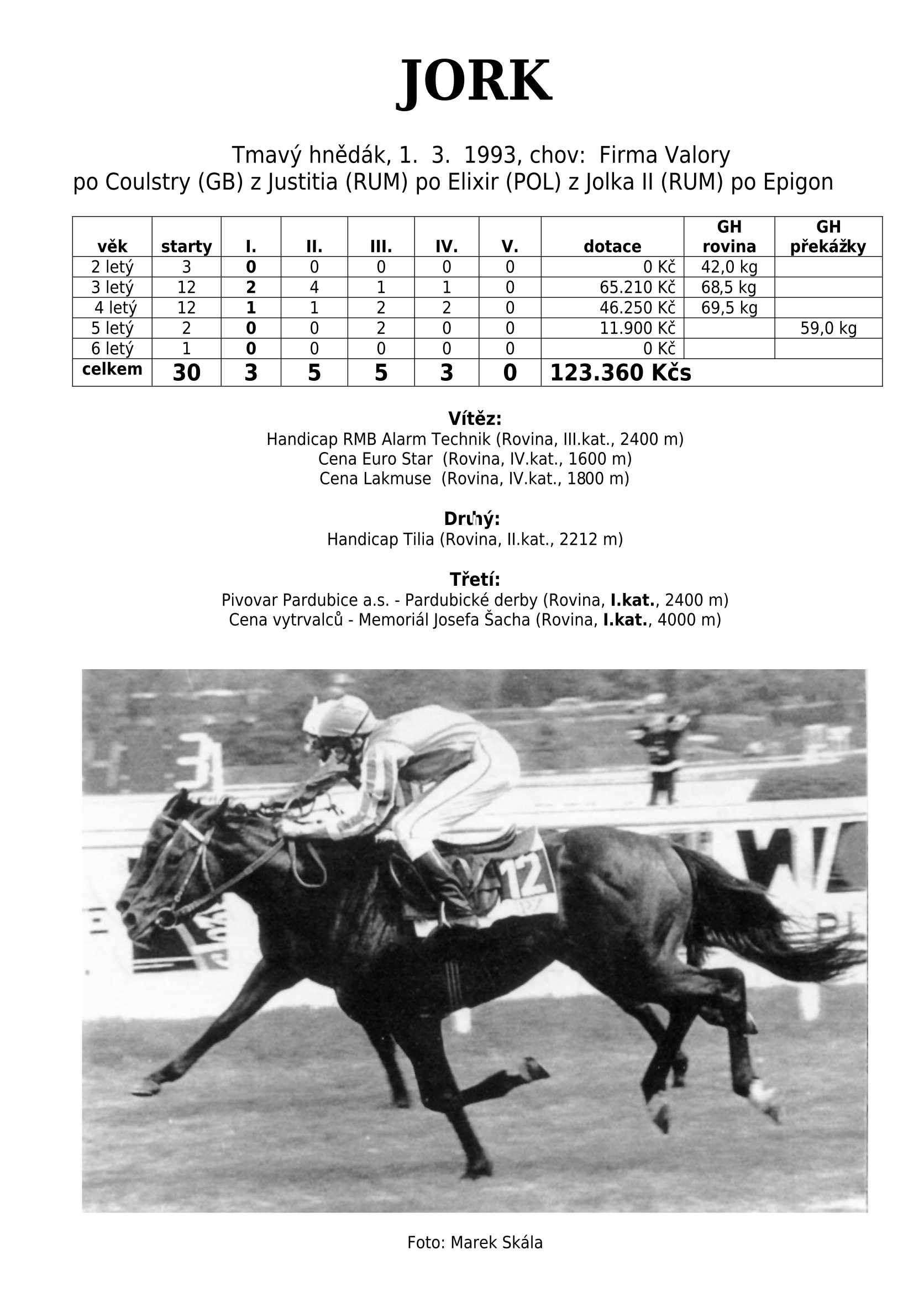 JORK

Tmavý hnědák, 1. 3. 1993, chov: Firma Valory
po Coulstry (GB) z Justitia (RUM) po Elixir (POL) z Jolka II (RUM) po Epigon

| věk | starty | I. | II. | III. | IV. | V. | dotace | GH rovina | GH překážky |
|---|---|---|---|---|---|---|---|---|---|
| 2 letý | 3 | 0 | 0 | 0 | 0 | 0 | 0 Kč | 42,0 kg | |
| 3 letý | 12 | 2 | 4 | 1 | 1 | 0 | 65.210 Kč | 68,5 kg | |
| 4 letý | 12 | 1 | 1 | 2 | 2 | 0 | 46.250 Kč | 69,5 kg | |
| 5 letý | 2 | 0 | 0 | 2 | 0 | 0 | 11.900 Kč | | 59,0 kg |
| 6 letý | 1 | 0 | 0 | 0 | 0 | 0 | 0 Kč | | |
| celkem | 30 | 3 | 5 | 5 | 3 | 0 | 123.360 Kčs | | |

Vítěz:
Handicap RMB Alarm Technik (Rovina, III.kat., 2400 m)
Cena Euro Star (Rovina, IV.kat., 1600 m)
Cena Lakmuse (Rovina, IV.kat., 1800 m)

Druhý:
Handicap Tilia (Rovina, II.kat., 2212 m)

Třetí:
Pivovar Pardubice a.s. - Pardubické derby (Rovina, I.kat., 2400 m)
Cena vytrvalců - Memoriál Josefa Šacha (Rovina, I.kat., 4000 m)

12

Foto: Marek Skála